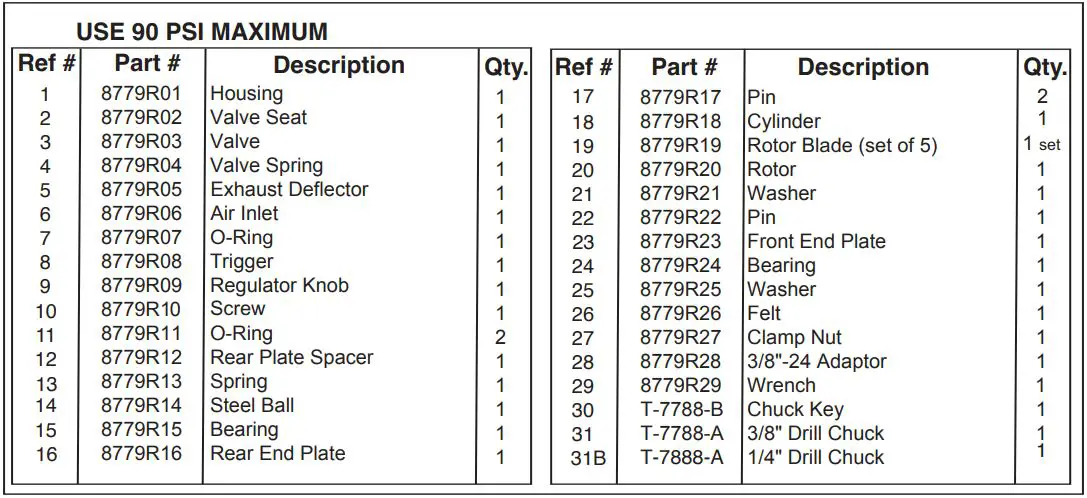 USE 90 PSI MAXIMUM

| Ref # | Part # | Description | Qty. |
|---|---|---|---|
| 1 | 8779R01 | Housing | 1 |
| 2 | 8779R02 | Valve Seat | 1 |
| 3 | 8779R03 | Valve | 1 |
| 4 | 8779R04 | Valve Spring | 1 |
| 5 | 8779R05 | Exhaust Deflector | 1 |
| 6 | 8779R06 | Air Inlet | 1 |
| 7 | 8779R07 | O-Ring | 1 |
| 8 | 8779R08 | Trigger | 1 |
| 9 | 8779R09 | Regulator Knob | 1 |
| 10 | 8779R10 | Screw | 1 |
| 11 | 8779R11 | O-Ring | 2 |
| 12 | 8779R12 | Rear Plate Spacer | 1 |
| 13 | 8779R13 | Spring | 1 |
| 14 | 8779R14 | Steel Ball | 1 |
| 15 | 8779R15 | Bearing | 1 |
| 16 | 8779R16 | Rear End Plate | 1 |

| Ref # | Part # | Description | Qty. |
|---|---|---|---|
| 17 | 8779R17 | Pin | 2 |
| 18 | 8779R18 | Cylinder | 1 |
| 19 | 8779R19 | Rotor Blade (set of 5) | 1 set |
| 20 | 8779R20 | Rotor | 1 |
| 21 | 8779R21 | Washer | 1 |
| 22 | 8779R22 | Pin | 1 |
| 23 | 8779R23 | Front End Plate | 1 |
| 24 | 8779R24 | Bearing | 1 |
| 25 | 8779R25 | Washer | 1 |
| 26 | 8779R26 | Felt | 1 |
| 27 | 8779R27 | Clamp Nut | 1 |
| 28 | 8779R28 | 3/8"-24 Adaptor | 1 |
| 29 | 8779R29 | Wrench | 1 |
| 30 | T-7788-B | Chuck Key | 1 |
| 31 | T-7788-A | 3/8" Drill Chuck | 1 |
| 31B | T-7888-A | 1/4" Drill Chuck | 1 |